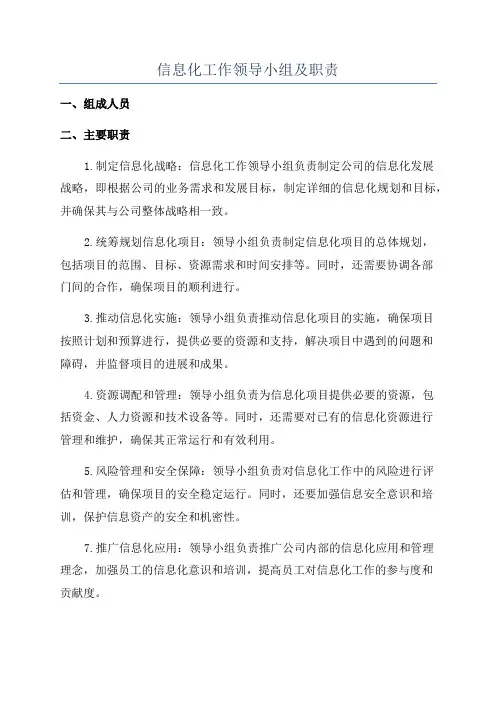 信息化工作领导小组及职责

一、组成人员

二、主要职责

1.制定信息化战略：信息化工作领导小组负责制定公司的信息化发展战略，即根据公司的业务需求和发展目标，制定详细的信息化规划和目标，并确保其与公司整体战略相一致。

2.统筹规划信息化项目：领导小组负责制定信息化项目的总体规划，包括项目的范围、目标、资源需求和时间安排等。同时，还需要协调各部门间的合作，确保项目的顺利进行。

3.推动信息化实施：领导小组负责推动信息化项目的实施，确保项目按照计划和预算进行，提供必要的资源和支持，解决项目中遇到的问题和障碍，并监督项目的进展和成果。

4.资源调配和管理：领导小组负责为信息化项目提供必要的资源，包括资金、人力资源和技术设备等。同时，还需要对已有的信息化资源进行管理和维护，确保其正常运行和有效利用。

5.风险管理和安全保障：领导小组负责对信息化工作中的风险进行评估和管理，确保项目的安全稳定运行。同时，还要加强信息安全意识和培训，保护信息资产的安全和机密性。

7.推广信息化应用：领导小组负责推广公司内部的信息化应用和管理理念，加强员工的信息化意识和培训，提高员工对信息化工作的参与度和贡献度。